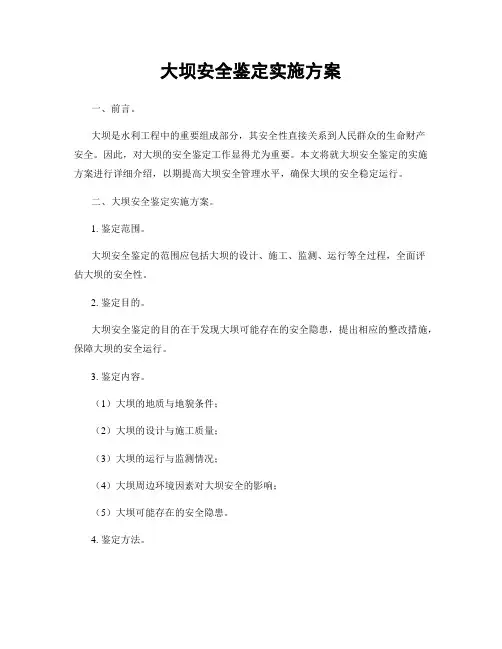 大坝安全鉴定实施方案

一、前言。

大坝是水利工程中的重要组成部分，其安全性直接关系到人民群众的生命财产安全。因此，对大坝的安全鉴定工作显得尤为重要。本文将就大坝安全鉴定的实施方案进行详细介绍，以期提高大坝安全管理水平，确保大坝的安全稳定运行。

二、大坝安全鉴定实施方案。

1. 鉴定范围。

大坝安全鉴定的范围应包括大坝的设计、施工、监测、运行等全过程，全面评估大坝的安全性。

2. 鉴定目的。

大坝安全鉴定的目的在于发现大坝可能存在的安全隐患，提出相应的整改措施，保障大坝的安全运行。

3. 鉴定内容。

（1）大坝的地质与地貌条件；

（2）大坝的设计与施工质量；

（3）大坝的运行与监测情况；

（4）大坝周边环境因素对大坝安全的影响；

（5）大坝可能存在的安全隐患。

4. 鉴定方法。